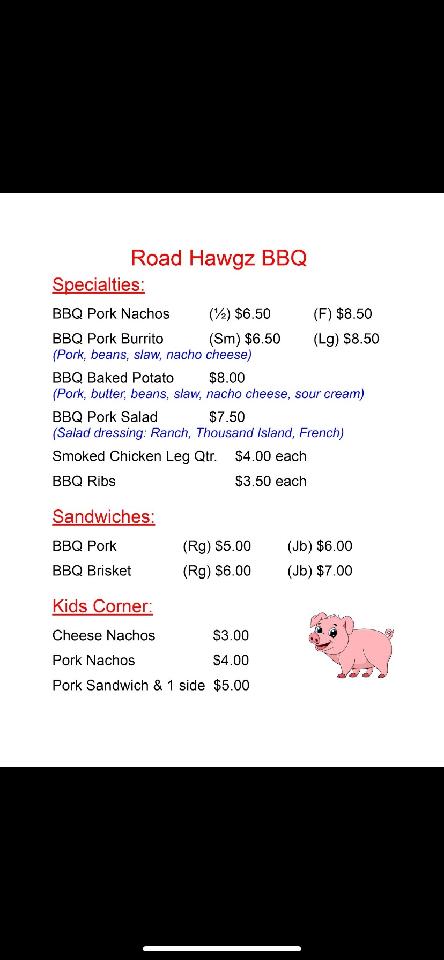 Road Hawgz BBQ

Specialties:

BBQ Pork Nachos (½) $6.50 (F) $8.50

BBQ Pork Burrito (Sm) $6.50 (Lg) $8.50
(Pork, beans, slaw, nacho cheese)

BBQ Baked Potato $8.00
(Pork, butter, beans, slaw, nacho cheese, sour cream)

BBQ Pork Salad $7.50
(Salad dressing: Ranch, Thousand Island, French)

Smoked Chicken Leg Qtr. $4.00 each

BBQ Ribs $3.50 each

Sandwiches:

BBQ Pork (Rg) $5.00 (Jb) $6.00

BBQ Brisket (Rg) $6.00 (Jb) $7.00

Kids Corner:

Cheese Nachos $3.00

Pork Nachos $4.00

Pork Sandwich & 1 side $5.00